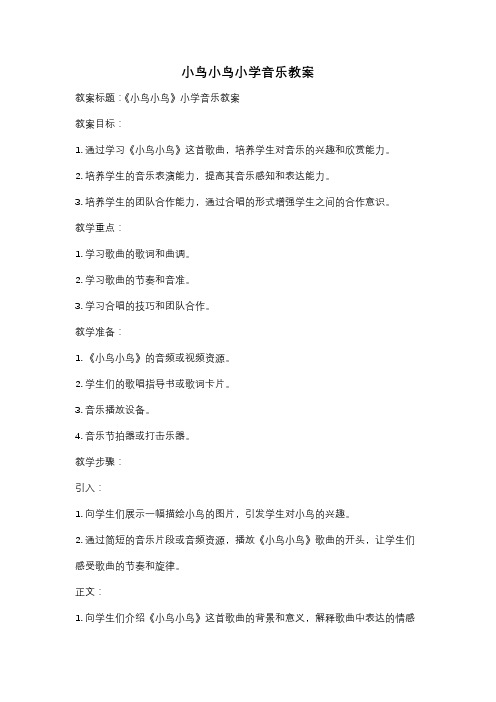 小鸟小鸟小学音乐教案

教案标题：《小鸟小鸟》小学音乐教案

教案目标：

1. 通过学习《小鸟小鸟》这首歌曲，培养学生对音乐的兴趣和欣赏能力。

2. 培养学生的音乐表演能力，提高其音乐感知和表达能力。

3. 培养学生的团队合作能力，通过合唱的形式增强学生之间的合作意识。

教学重点：

1. 学习歌曲的歌词和曲调。

2. 学习歌曲的节奏和音准。

3. 学习合唱的技巧和团队合作。

教学准备：

1. 《小鸟小鸟》的音频或视频资源。

2. 学生们的歌唱指导书或歌词卡片。

3. 音乐播放设备。

4. 音乐节拍器或打击乐器。

教学步骤：

引入：

1. 向学生们展示一幅描绘小鸟的图片，引发学生对小鸟的兴趣。

2. 通过简短的音乐片段或音频资源，播放《小鸟小鸟》歌曲的开头，让学生们感受歌曲的节奏和旋律。

正文：

1. 向学生们介绍《小鸟小鸟》这首歌曲的背景和意义，解释歌曲中表达的情感